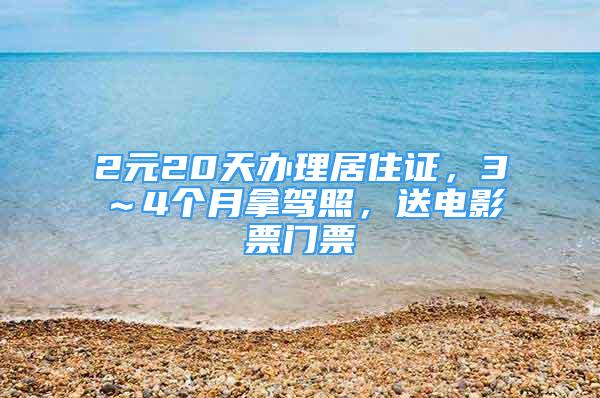 2元20天办理居住证，3～4个月拿驾照，送电影票门票